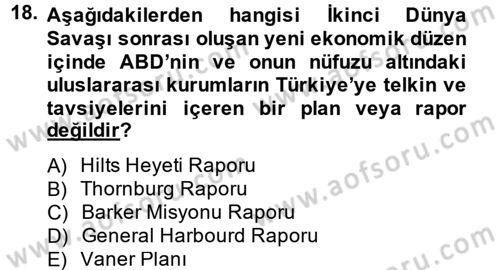 18. Aşağıdakilerden hangisi İkinci Dünya Savaşı sonrası oluşan yeni ekonomik düzen içinde ABD'nin ve onun nüfuzu altındaki uluslararası kurumların Türkiye'ye telkin ve tavsiyelerini içeren bir plan veya rapor değildir?

A) Hilts Heyeti Raporu
B) Thornburg Raporu
C) Barker Misyonu Raporu
D) General Harbourd Raporu
E) Vaner Planı

www.aofsoru.com